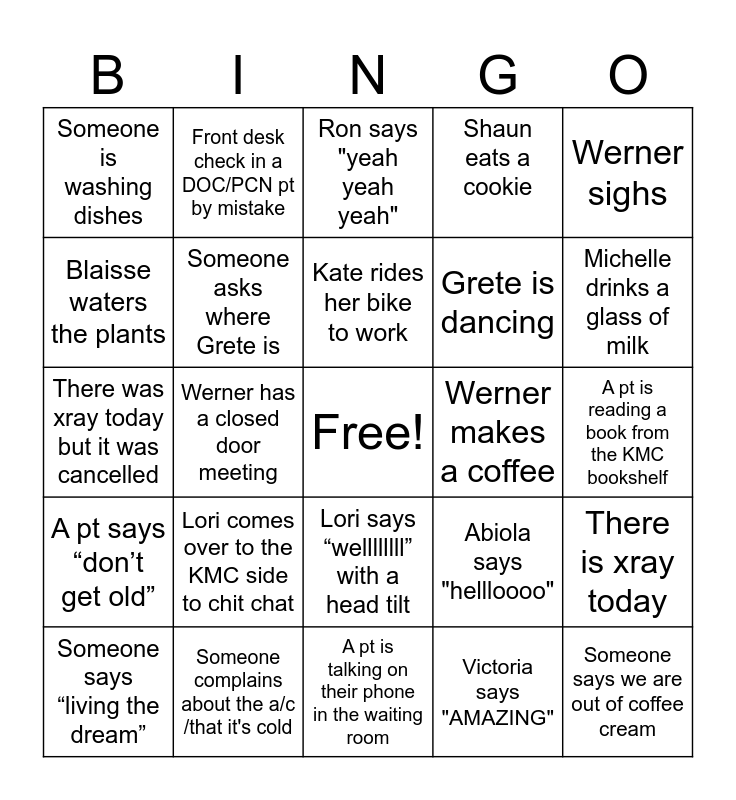 | B | I | N | G | O |
|---|---|---|---|---|
| Someone is washing dishes | Front desk check in a DOC/PCN pt by mistake | Ron says "yeah yeah yeah" | Shaun eats a cookie | Werner sighs |
| Blaisse waters the plants | Someone asks where Grete is | Kate rides her bike to work | Grete is dancing | Michelle drinks a glass of milk |
| There was xray today but it was cancelled | Werner has a closed door meeting | Free! | Werner makes a coffee | A pt is reading a book from the KMC bookshelf |
| A pt says “don’t get old” | Lori comes over to the KMC side to chit chat | Lori says “wellllllll” with a head tilt | Abiola says "hellloooo" | There is xray today |
| Someone says “living the dream” | Someone complains about the a/c /that it's cold | A pt is talking on their phone in the waiting room | Victoria says "AMAZING" | Someone says we are out of coffee cream |